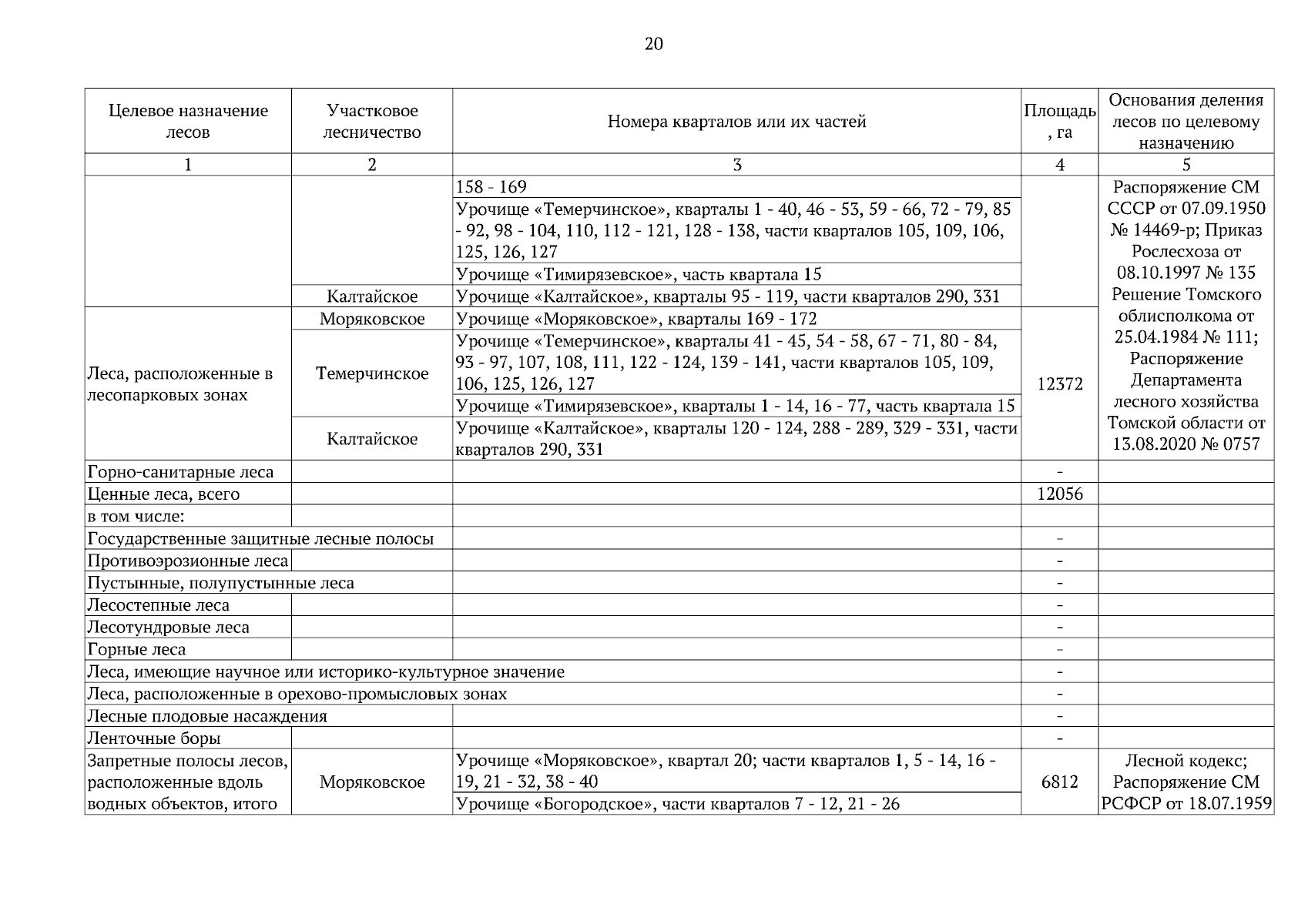 20

| Целевое назначение лесов | Участковое лесничество | Номера кварталов или их частей | Площадь, га | Основания деления лесов по целевому назначению |
|---|---|---|---|---|
| 1 | 2 | 3 | 4 | 5 |
| | | 158 - 169 | | Распоряжение СМ СССР от 07.09.1950 № 14469-р; Приказ Рослесхоза от 08.10.1997 № 135 Решение Томского облисполкома от 25.04.1984 № 111; Распоряжение Департамента лесного хозяйства Томской области от 13.08.2020 № 0757 |
| | | Урочище «Темерчинское», кварталы 1 - 40, 46 - 53, 59 - 66, 72 - 79, 85 - 92, 98 - 104, 110, 112 - 121, 128 - 138, части кварталов 105, 109, 106, 125, 126, 127 | | |
| | | Урочище «Тимирязевское», часть квартала 15 | | |
| | Калтайское | Урочище «Калтайское», кварталы 95 - 119, части кварталов 290, 331 | | |
| Леса, расположенные в лесопарковых зонах | Моряковское | Урочище «Моряковское», кварталы 169 - 172 | 12372 | |
| | Темерчинское | Урочище «Темерчинское», кварталы 41 - 45, 54 - 58, 67 - 71, 80 - 84, 93 - 97, 107, 108, 111, 122 - 124, 139 - 141, части кварталов 105, 109, 106, 125, 126, 127 | | |
| | | Урочище «Тимирязевское», кварталы 1 - 14, 16 - 77, часть квартала 15 | | |
| | Калтайское | Урочище «Калтайское», кварталы 120 - 124, 288 - 289, 329 - 331, части кварталов 290, 331 | | |
| Горно-санитарные леса | | | - | |
| Ценные леса, всего | | | 12056 | |
| в том числе: | | | | |
| Государственные защитные лесные полосы | | | - | |
| Противоэрозионные леса | | | - | |
| Пустынные, полупустынные леса | | | - | |
| Лесостепные леса | | | - | |
| Лесотундровые леса | | | - | |
| Горные леса | | | - | |
| Леса, имеющие научное или историко-культурное значение | | | - | |
| Леса, расположенные в орехово-промысловых зонах | | | - | |
| Лесные плодовые насаждения | | | - | |
| Ленточные боры | | | - | |
| Запретные полосы лесов, расположенные вдоль водных объектов, итого | Моряковское | Урочище «Моряковское», квартал 20; части кварталов 1, 5 - 14, 16 - 19, 21 - 32, 38 - 40 | 6812 | Лесной кодекс; Распоряжение СМ РСФСР от 18.07.1959 |
| | | Урочище «Богородское», части кварталов 7 - 12, 21 - 26 | | |